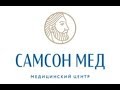 САМСОН МЕД

МЕДИЦИНСКИЙ ЦЕНТР